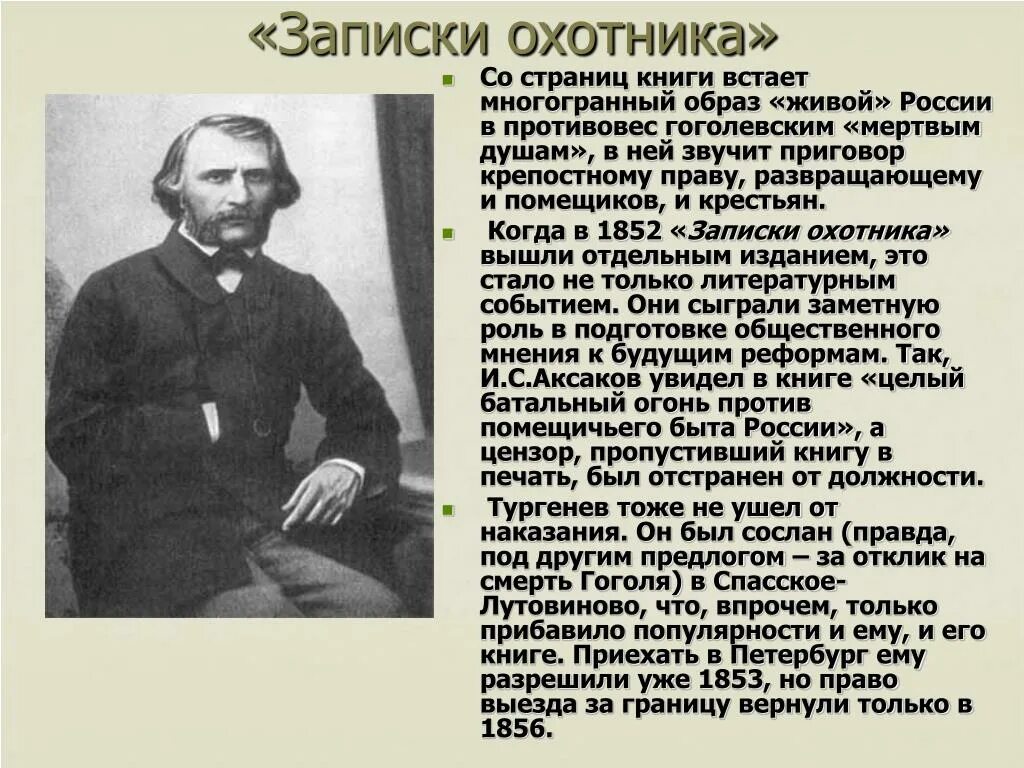 «Записки охотника»

Со страниц книги встает многогранный образ «живой» России в противовес гоголевским «мертвым душам», в ней звучит приговор крепостному праву, развращающему и помещиков, и крестьян.

Когда в 1852 «Записки охотника» вышли отдельным изданием, это стало не только литературным событием. Они сыграли заметную роль в подготовке общественного мнения к будущим реформам. Так, И.С.Аксаков увидел в книге «целый батальный огонь против помещичьего быта России», а цензор, пропустивший книгу в печать, был отстранен от должности.

Тургенев тоже не ушел от наказания. Он был сослан (правда, под другим предлогом – за отклик на смерть Гоголя) в Спасское-Лутовиново, что, впрочем, только прибавило популярности и ему, и его книге. Приехать в Петербург ему разрешили уже 1853, но право выезда за границу вернули только в 1856.